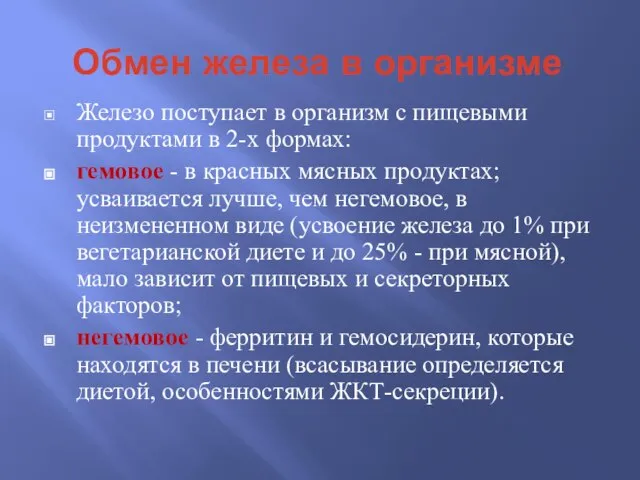 Обмен железа в организме

Железо поступает в организм с пищевыми продуктами в 2-х формах:

гемовое - в красных мясных продуктах; усваивается лучше, чем негемовое, в неизмененном виде (усвоение железа до 1% при вегетарианской диете и до 25% - при мясной), мало зависит от пищевых и секреторных факторов;

негемовое - ферритин и гемосидерин, которые находятся в печени (всасывание определяется диетой, особенностями ЖКТ-секреции).